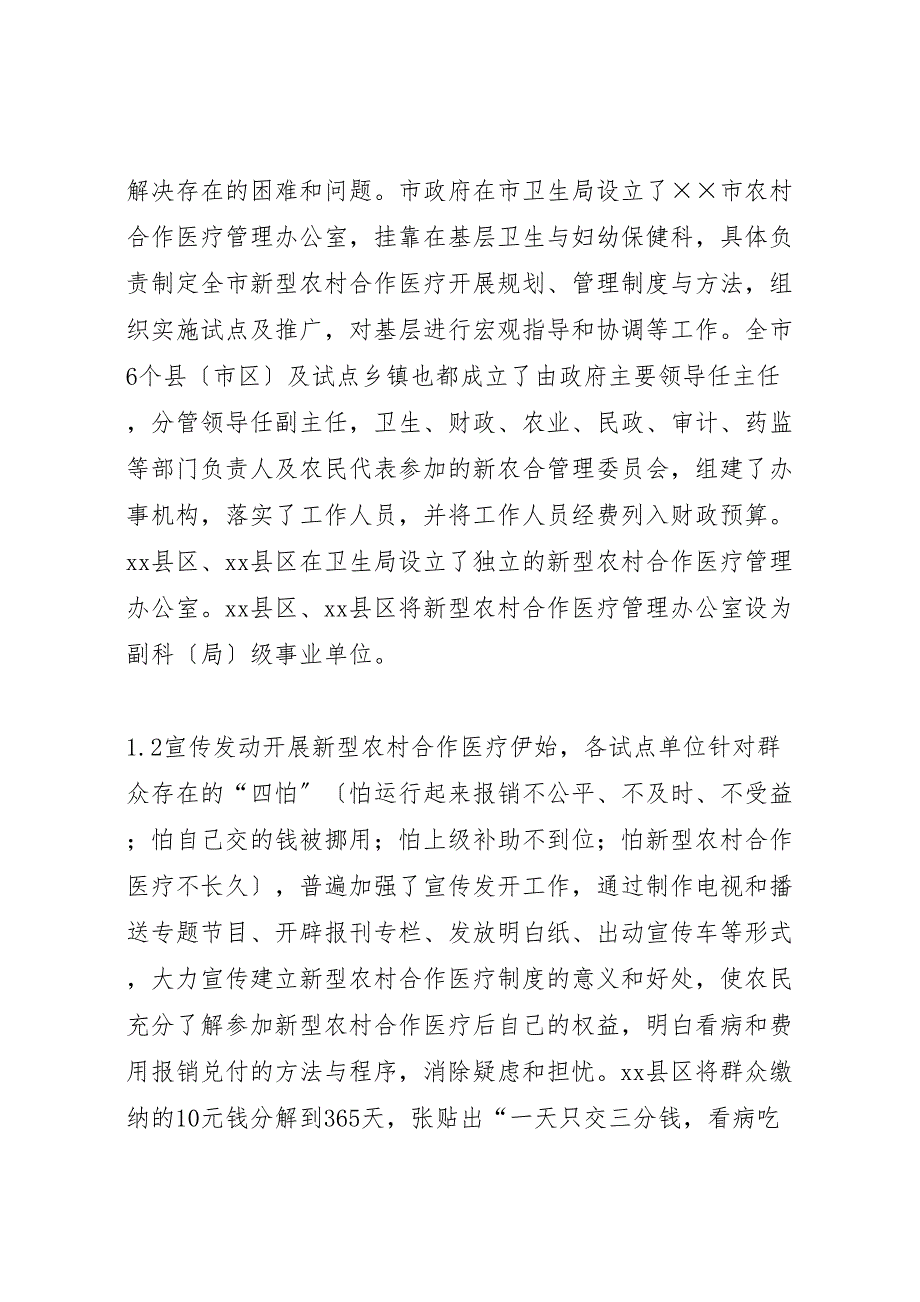 解决存在的困难和问题。市政府在市卫生局设立了××市农村合作医疗管理办公室，挂靠在基层卫生与妇幼保健科，具体负责制定全市新型农村合作医疗开展规划、管理制度与方法，组织实施试点及推广，对基层进行宏观指导和协调等工作。全市6个县〔市区〕及试点乡镇也都成立了由政府主要领导任主任，分管领导任副主任，卫生、财政、农业、民政、审计、药监等部门负责人及农民代表参加的新农合管理委员会，组建了办事机构，落实了工作人员，并将工作人员经费列入财政预算。xx县区、xx县区在卫生局设立了独立的新型农村合作医疗管理办公室。xx县区、xx县区将新型农村合作医疗管理办公室设为副科〔局〕级事业单位。

1.2宣传发动开展新型农村合作医疗伊始，各试点单位针对群众存在的“四怕”〔怕运行起来报销不公平、不及时、不受益；怕自己交的钱被挪用；怕上级补助不到位；怕新型农村合作医疗不长久〕，普遍加强了宣传发开工作，通过制作电视和播送专题节目、开辟报刊专栏、发放明白纸、出动宣传车等形式，大力宣传建立新型农村合作医疗制度的意义和好处，使农民充分了解参加新型农村合作医疗后自己的权益，明白看病和费用报销兑付的方法与程序，消除疑虑和担忧。xx县区将群众缴纳的10元钱分解到365天，张贴出“一天只交三分钱，看病吃